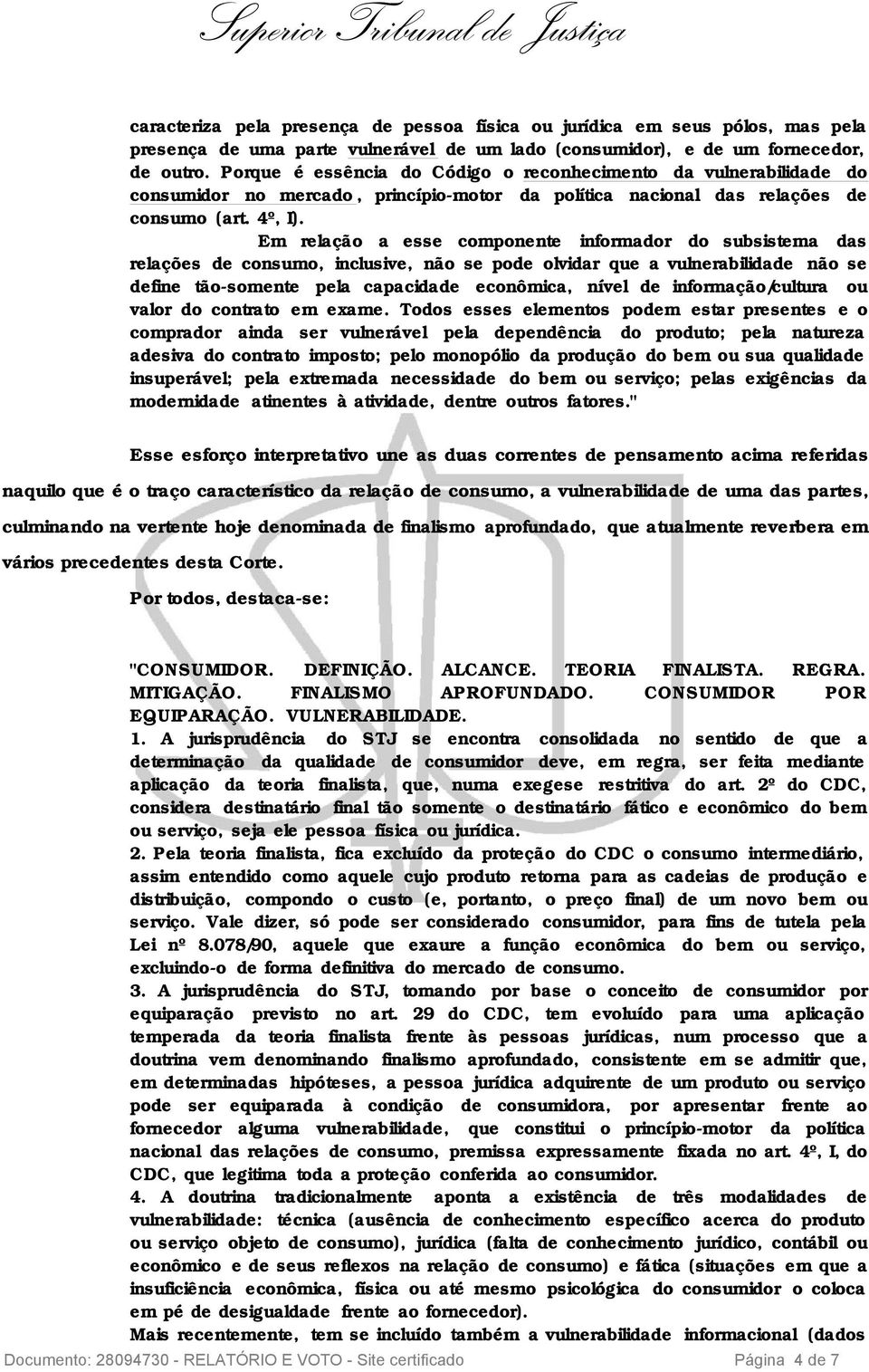 Superior Tribunal de Justiça

caracteriza pela presença de pessoa física ou jurídica em seus pólos, mas pela presença de uma parte vulnerável de um lado (consumidor), e de um fornecedor, de outro. Porque é essência do Código o reconhecimento da vulnerabilidade do consumidor no mercado, princípio-motor da política nacional das relações de consumo (art. 4º, I).

Em relação a esse componente informador do subsistema das relações de consumo, inclusive, não se pode olvidar que a vulnerabilidade não se define tão-somente pela capacidade econômica, nível de informação/cultura ou valor do contrato em exame. Todos esses elementos podem estar presentes e o comprador ainda ser vulnerável pela dependência do produto; pela natureza adesiva do contrato imposto; pelo monopólio da produção do bem ou sua qualidade insuperável; pela extremada necessidade do bem ou serviço; pelas exigências da modernidade atinentes à atividade, dentre outros fatores."

Esse esforço interpretativo une as duas correntes de pensamento acima referidas naquilo que é o traço característico da relação de consumo, a vulnerabilidade de uma das partes, culminando na vertente hoje denominada de finalismo aprofundado, que atualmente reverbera em vários precedentes desta Corte.

Por todos, destaca-se:

"CONSUMIDOR. DEFINIÇÃO. ALCANCE. TEORIA FINALISTA. REGRA. MITIGAÇÃO. FINALISMO APROFUNDADO. CONSUMIDOR POR EQUIPARAÇÃO. VULNERABILIDADE.
1. A jurisprudência do STJ se encontra consolidada no sentido de que a determinação da qualidade de consumidor deve, em regra, ser feita mediante aplicação da teoria finalista, que, numa exegese restritiva do art. 2º do CDC, considera destinatário final tão somente o destinatário fático e econômico do bem ou serviço, seja ele pessoa física ou jurídica.
2. Pela teoria finalista, fica excluído da proteção do CDC o consumo intermediário, assim entendido como aquele cujo produto retorna para as cadeias de produção e distribuição, compondo o custo (e, portanto, o preço final) de um novo bem ou serviço. Vale dizer, só pode ser considerado consumidor, para fins de tutela pela Lei nº 8.078/90, aquele que exaure a função econômica do bem ou serviço, excluindo-o de forma definitiva do mercado de consumo.
3. A jurisprudência do STJ, tomando por base o conceito de consumidor por equiparação previsto no art. 29 do CDC, tem evoluído para uma aplicação temperada da teoria finalista frente às pessoas jurídicas, num processo que a doutrina vem denominando finalismo aprofundado, consistente em se admitir que, em determinadas hipóteses, a pessoa jurídica adquirente de um produto ou serviço pode ser equiparada à condição de consumidora, por apresentar frente ao fornecedor alguma vulnerabilidade, que constitui o princípio-motor da política nacional das relações de consumo, premissa expressamente fixada no art. 4º, I, do CDC, que legitima toda a proteção conferida ao consumidor.
4. A doutrina tradicionalmente aponta a existência de três modalidades de vulnerabilidade: técnica (ausência de conhecimento específico acerca do produto ou serviço objeto de consumo), jurídica (falta de conhecimento jurídico, contábil ou econômico e de seus reflexos na relação de consumo) e fática (situações em que a insuficiência econômica, física ou até mesmo psicológica do consumidor o coloca em pé de desigualdade frente ao fornecedor).
Mais recentemente, tem se incluído também a vulnerabilidade informacional (dados

Documento: 28094730 - RELATÓRIO E VOTO - Site certificado Página 4 de 7